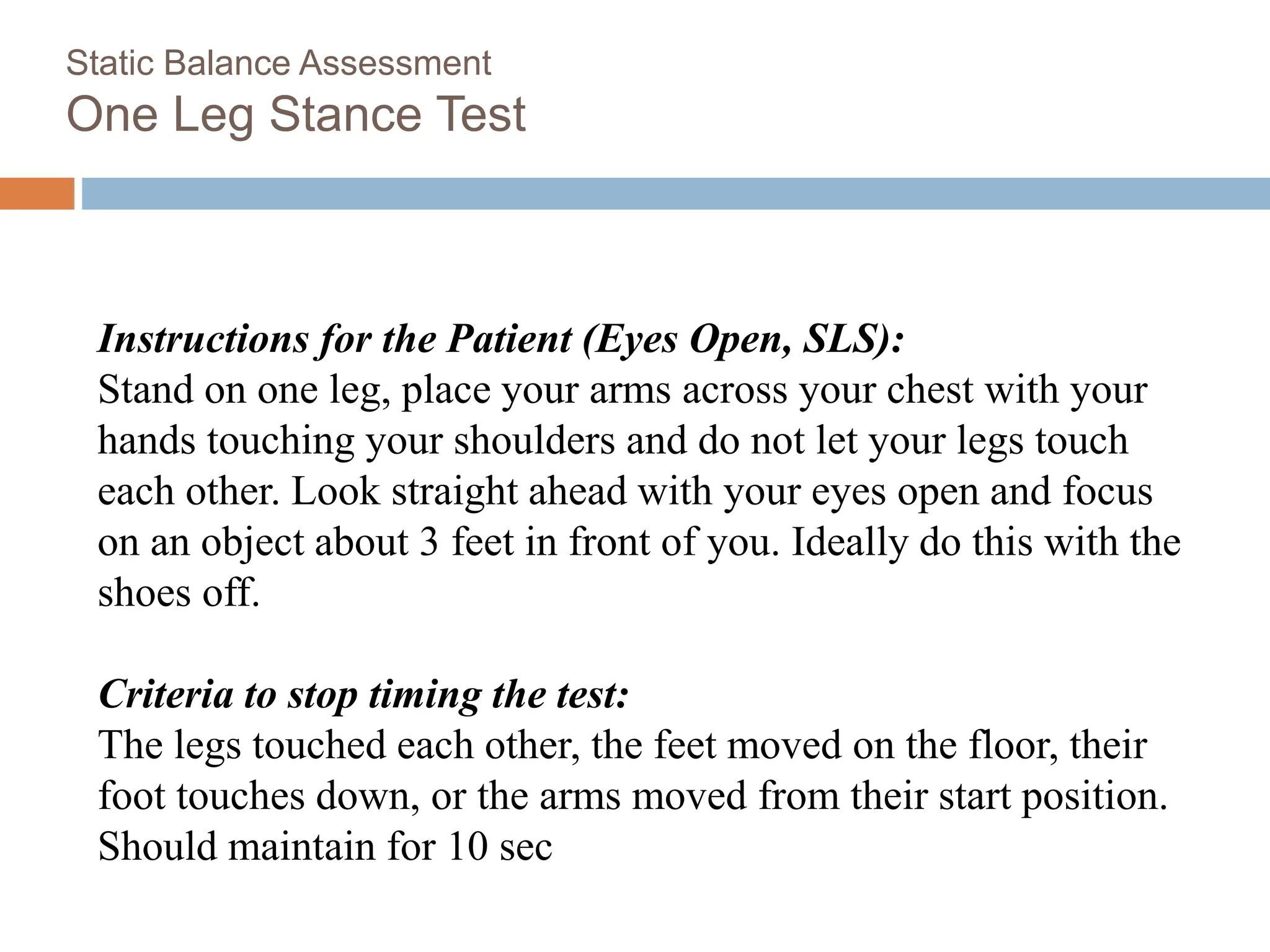 Static Balance Assessment
One Leg Stance Test

Instructions for the Patient (Eyes Open, SLS):
Stand on one leg, place your arms across your chest with your hands touching your shoulders and do not let your legs touch each other. Look straight ahead with your eyes open and focus on an object about 3 feet in front of you. Ideally do this with the shoes off.

Criteria to stop timing the test:
The legs touched each other, the feet moved on the floor, their foot touches down, or the arms moved from their start position. Should maintain for 10 sec